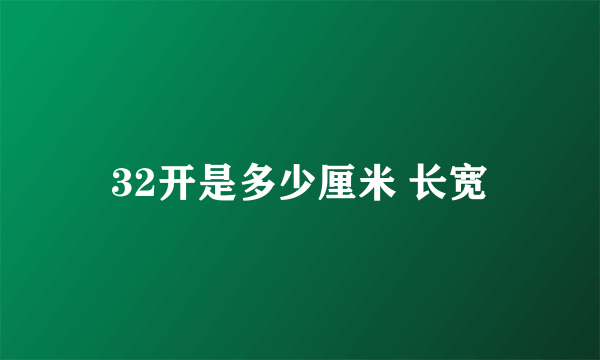 32开是多少厘米 长宽